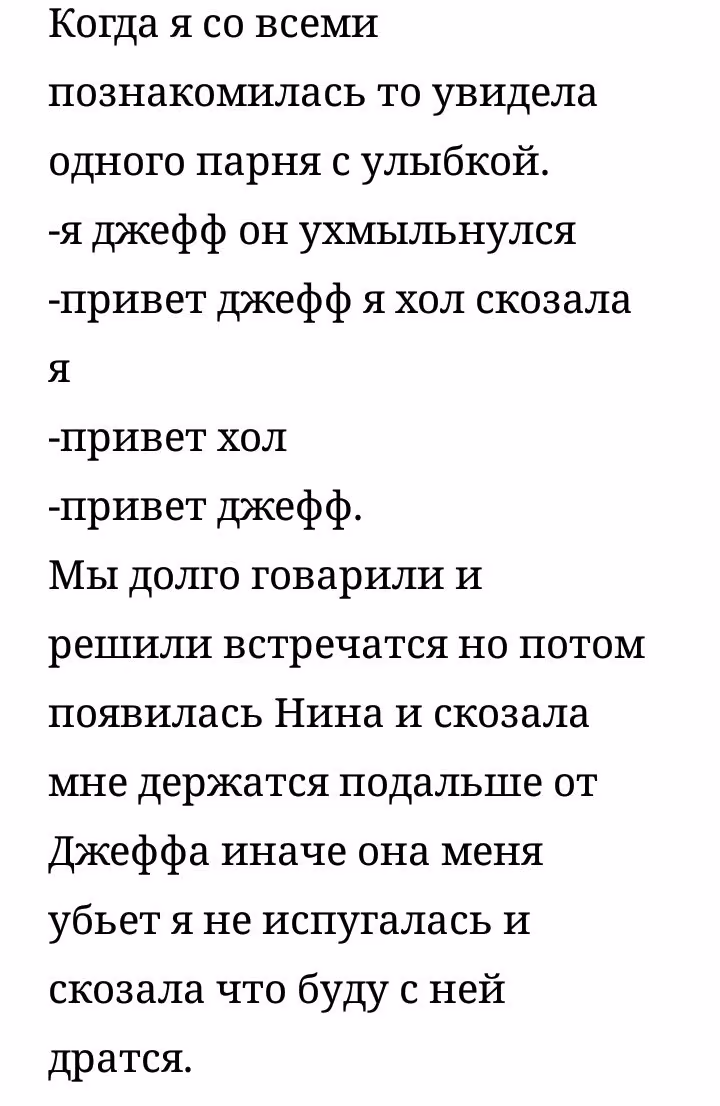 Когда я со всеми познакомилась то увидела одного парня с улыбкой.
-я джефф он ухмыльнулся
-привет джефф я хол скозала я
-привет хол
-привет джефф.
Мы долго говарили и решили встречатся но потом появилась Нина и скозала мне держатся подальше от Джеффа иначе она меня убьет я не испугалась и скозала что буду с ней дратся.